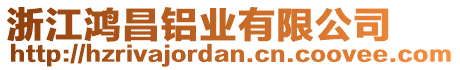 浙江鸿昌铝业有限公司
http://hzrivajordan.cn.coovee.com